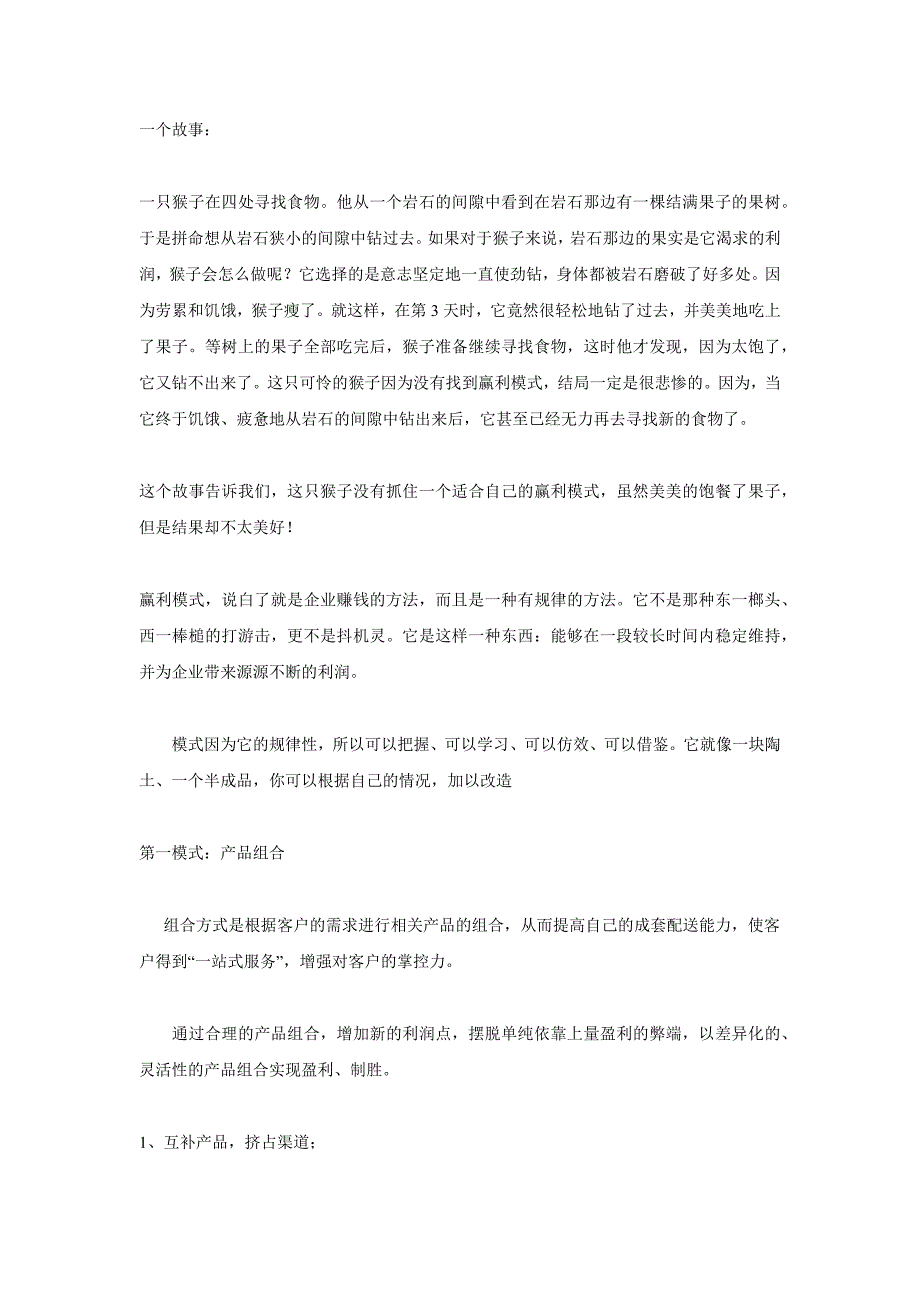 一个故事：

一只猴子在四处寻找食物。他从一个岩石的间隙中看到在岩石那边有一棵结满果子的果树。于是拼命想从岩石狭小的间隙中钻过去。如果对于猴子来说，岩石那边的果实是它渴求的利润，猴子会怎么做呢？它选择的是意志坚定地一直使劲钻，身体都被岩石磨破了好多处。因为劳累和饥饿，猴子瘦了。就这样，在第 3 天时，它竟然很轻松地钻了过去，并美美地吃上了果子。等树上的果子全部吃完后，猴子准备继续寻找食物，这时他才发现，因为太饱了，它又钻不出来了。这只可怜的猴子因为没有找到赢利模式，结局一定是很悲惨的。因为，当它终于饥饿、疲惫地从岩石的间隙中钻出来后，它甚至已经无力再去寻找新的食物了。

这个故事告诉我们，这只猴子没有抓住一个适合自己的赢利模式，虽然美美的饱餐了果子，但是结果却不太美好！

赢利模式，说白了就是企业赚钱的方法，而且是一种有规律的方法。它不是那种东一榔头、西一棒槌的打游击，更不是抖机灵。它是这样一种东西：能够在一段较长时间内稳定维持，并为企业带来源源不断的利润。

模式因为它的规律性，所以可以把握、可以学习、可以仿效、可以借鉴。它就像一块陶土、一个半成品，你可以根据自己的情况，加以改造

第一模式：产品组合

组合方式是根据客户的需求进行相关产品的组合，从而提高自己的成套配送能力，使客户得到“一站式服务”，增强对客户的掌控力。

通过合理的产品组合，增加新的利润点，摆脱单纯依靠上量盈利的弊端，以差异化的、灵活性的产品组合实现盈利、制胜。

1、互补产品，挤占渠道；